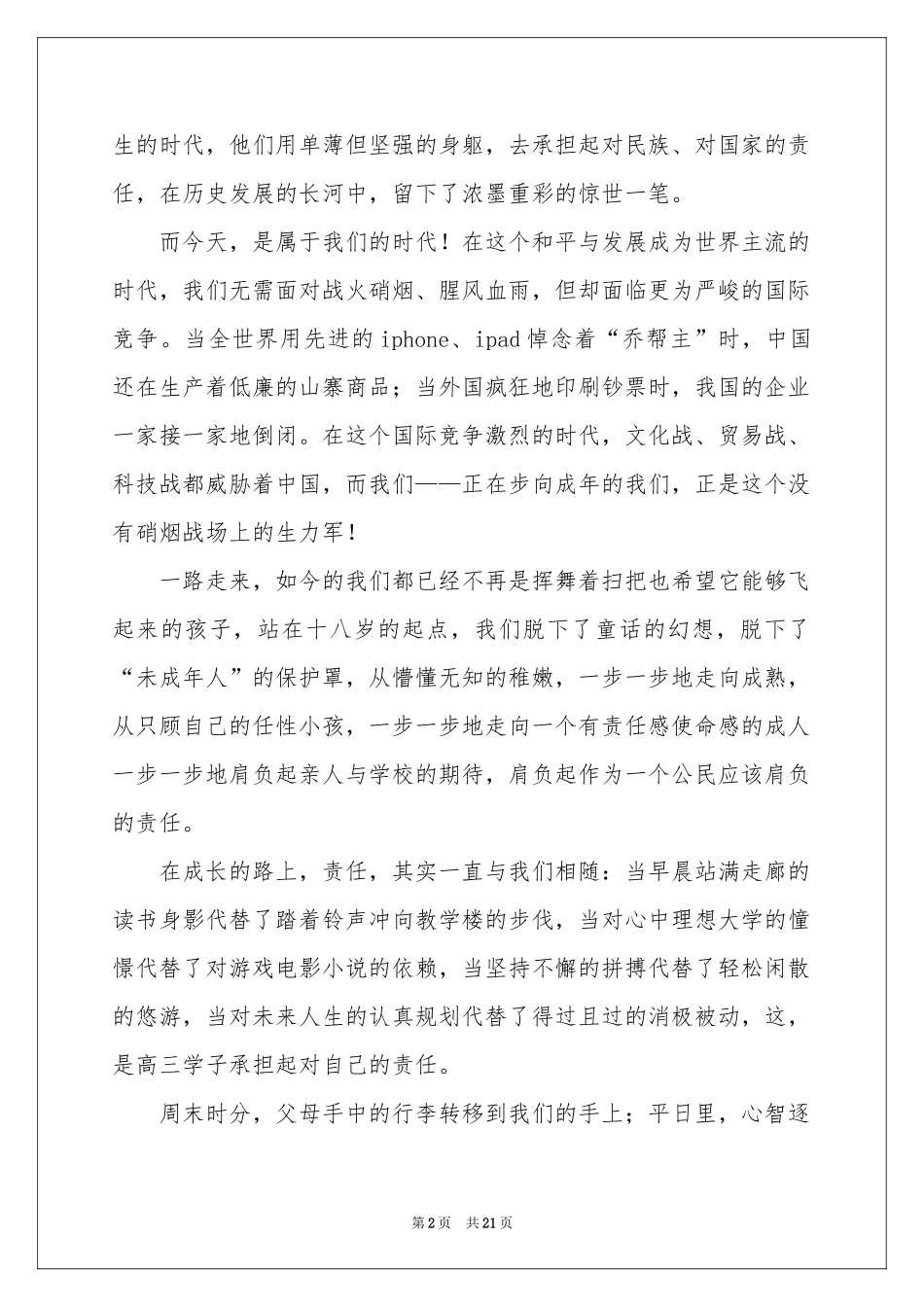 生的时代，他们用单薄但坚强的身躯，去承担起对民族、对国家的责任，在历史发展的长河中，留下了浓墨重彩的惊世一笔。

而今天，是属于我们的时代！在这个和平与发展成为世界主流的时代，我们无需面对战火硝烟、腥风血雨，但却面临更为严峻的国际竞争。当全世界用先进的 iphone、ipad 悼念着“乔帮主”时，中国还在生产着低廉的山寨商品；当外国疯狂地印刷钞票时，我国的企业一家接一家地倒闭。在这个国际竞争激烈的时代，文化战、贸易战、科技战都威胁着中国，而我们——正在步向成年的我们，正是这个没有硝烟战场上的生力军！

一路走来，如今的我们都已经不再是挥舞着扫把也希望它能够飞起来的孩子，站在十八岁的起点，我们脱下了童话的幻想，脱下了“未成年人”的保护罩，从懵懂无知的稚嫩，一步一步地走向成熟，从只顾自己的任性小孩，一步一步地走向一个有责任感使命感的成人一步一步地肩负起亲人与学校的期待，肩负起作为一个公民应该肩负的责任。

在成长的路上，责任，其实一直与我们相随：当早晨站满走廊的读书身影代替了踏着铃声冲向教学楼的步伐，当对心中理想大学的憧憬代替了对游戏电影小说的依赖，当坚持不懈的拼搏代替了轻松闲散的悠游，当对未来人生的认真规划代替了得过且过的消极被动，这，是高三学子承担起对自己的责任。

周末时分，父母手中的行李转移到我们的手上；平日里，心智逐

第 2 页　共 21 页